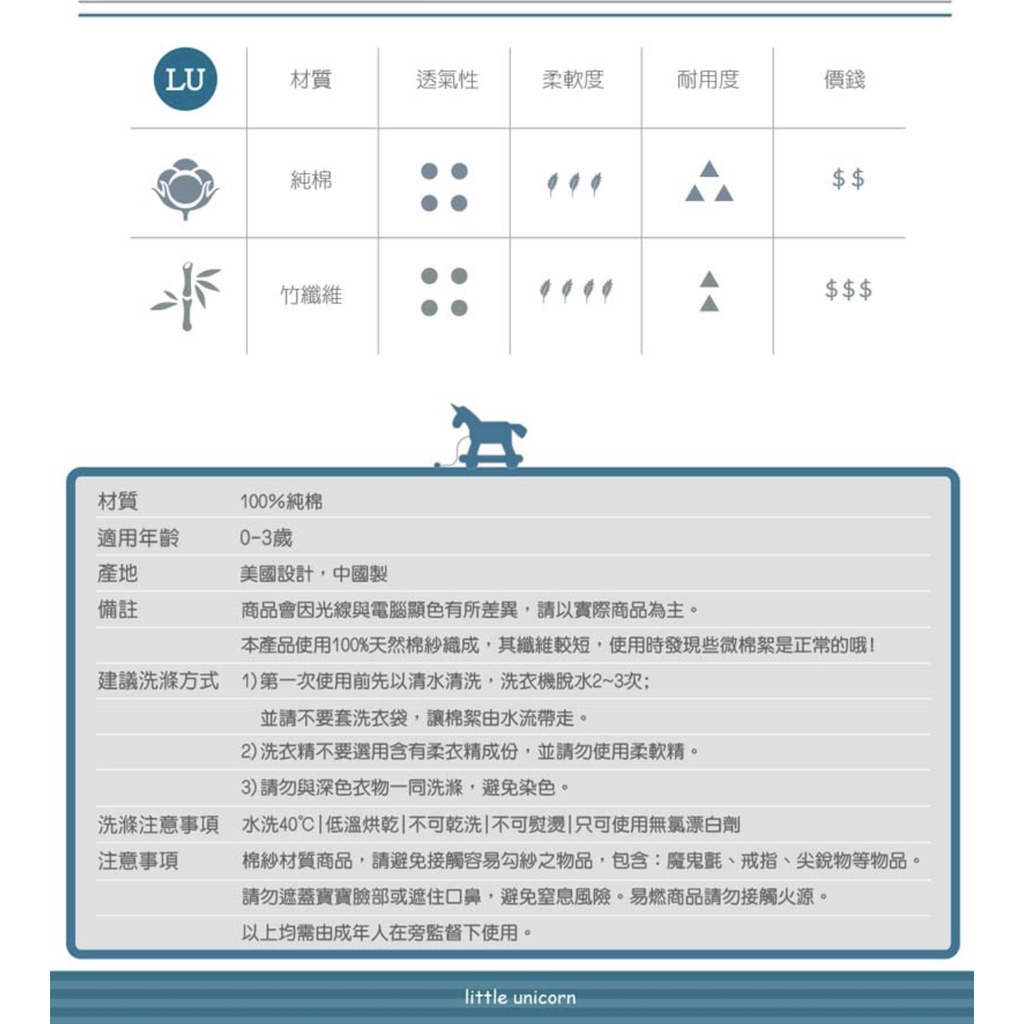 | LU | 材質 | 透氣性 | 柔軟度 | 耐用度 | 價錢 |
|---|---|---|---|---|---|
| | 純棉 | | | | $$ |
| | 竹纖維 | | | | $$$ |

| | |
|---|---|
| 材質 | 100%純棉 |
| 適用年齡 | 0-3歲 |
| 產地 | 美國設計，中國製 |
| 備註 | 商品會因光線與電腦顯色有所差異，請以實際商品為主。 |
| | 本產品使用100%天然棉紗織成，其纖維較短，使用時發現些微棉絮是正常的哦！ |
| 建議洗滌方式 | 1) 第一次使用前先以清水清洗，洗衣機脫水2~3次； |
| | 並請不要套洗衣袋，讓棉絮由水流帶走。 |
| | 2) 洗衣精不要選用含有柔衣精成份，並請勿使用柔軟精。 |
| | 3) 請勿與深色衣物一同洗滌，避免染色。 |
| 洗滌注意事項 | 水洗40℃ \| 低溫烘乾 \| 不可乾洗 \| 不可熨燙 \| 只可使用無氯漂白劑 |
| 注意事項 | 棉紗材質商品，請避免接觸容易勾紗之物品，包含：魔鬼氈、戒指、尖銳物等物品。 |
| | 請勿遮蓋寶寶臉部或遮住口鼻，避免窒息風險。易燃商品請勿接觸火源。 |
| | 以上均需由成年人在旁監督下使用。 |

little unicorn